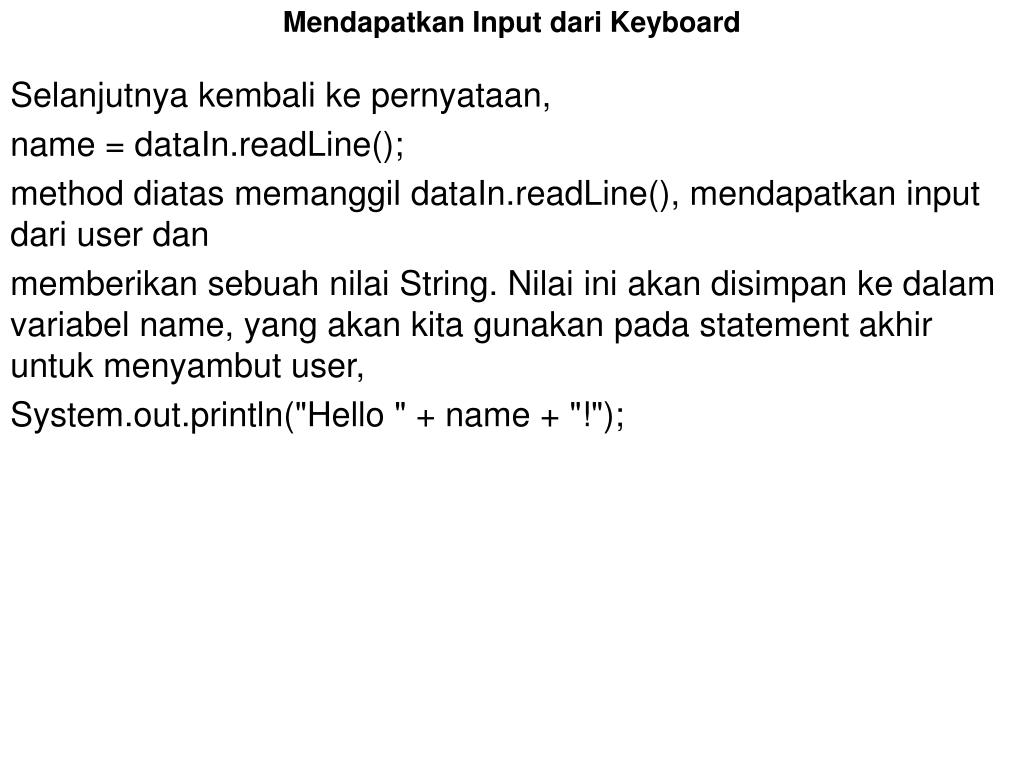 Mendapatkan Input dari Keyboard

Selanjutnya kembali ke pernyataan,

name = dataIn.readLine();

method diatas memanggil dataIn.readLine(), mendapatkan input dari user dan

memberikan sebuah nilai String. Nilai ini akan disimpan ke dalam variabel name, yang akan kita gunakan pada statement akhir untuk menyambut user,

System.out.println("Hello " + name + "!");